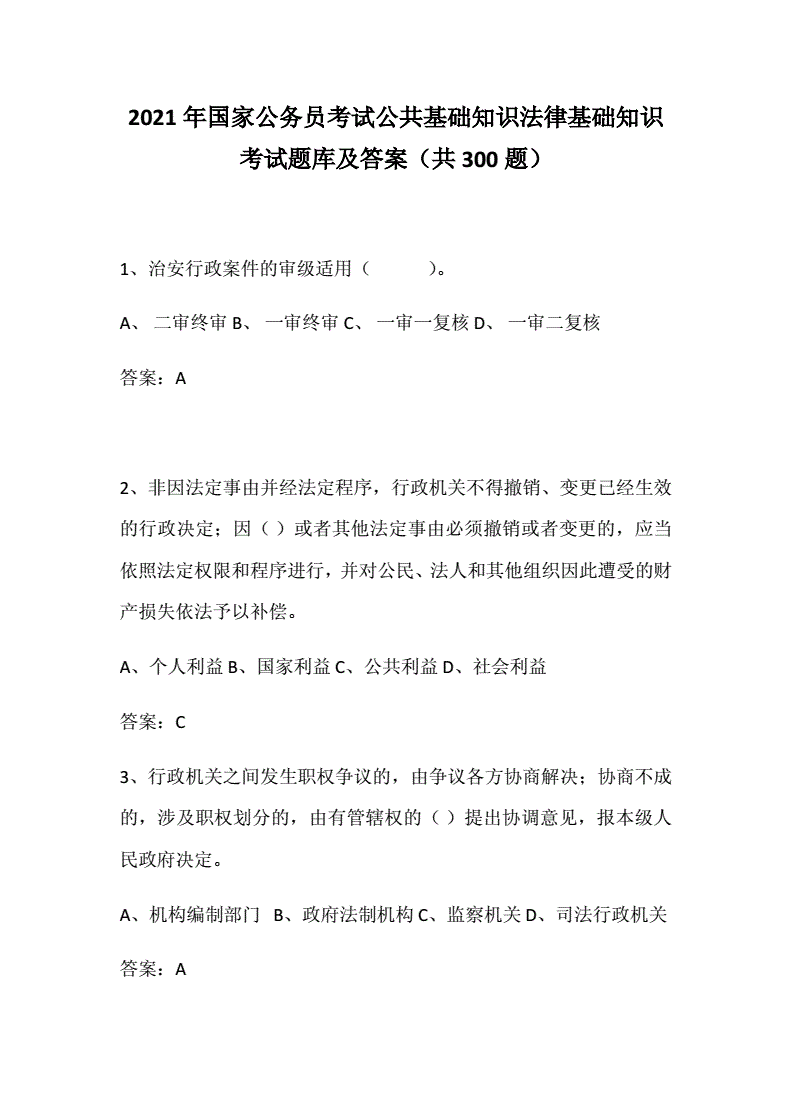 2021 年国家公务员考试公共基础知识法律基础知识考试题库及答案（共 300 题）

1、治安行政案件的审级适用（　　　）。

A、 二审终审 B、 一审终审 C、 一审一复核 D、 一审二复核

答案：A

2、非因法定事由并经法定程序，行政机关不得撤销、变更已经生效的行政决定；因（ ）或者其他法定事由必须撤销或者变更的，应当依照法定权限和程序进行，并对公民、法人和其他组织因此遭受的财产损失依法予以补偿。

A、个人利益 B、国家利益 C、公共利益 D、社会利益

答案：C

3、行政机关之间发生职权争议的，由争议各方协商解决；协商不成的，涉及职权划分的，由有管辖权的（ ）提出协调意见，报本级人民政府决定。

A、机构编制部门 B、政府法制机构 C、监察机关 D、司法行政机关

答案：A